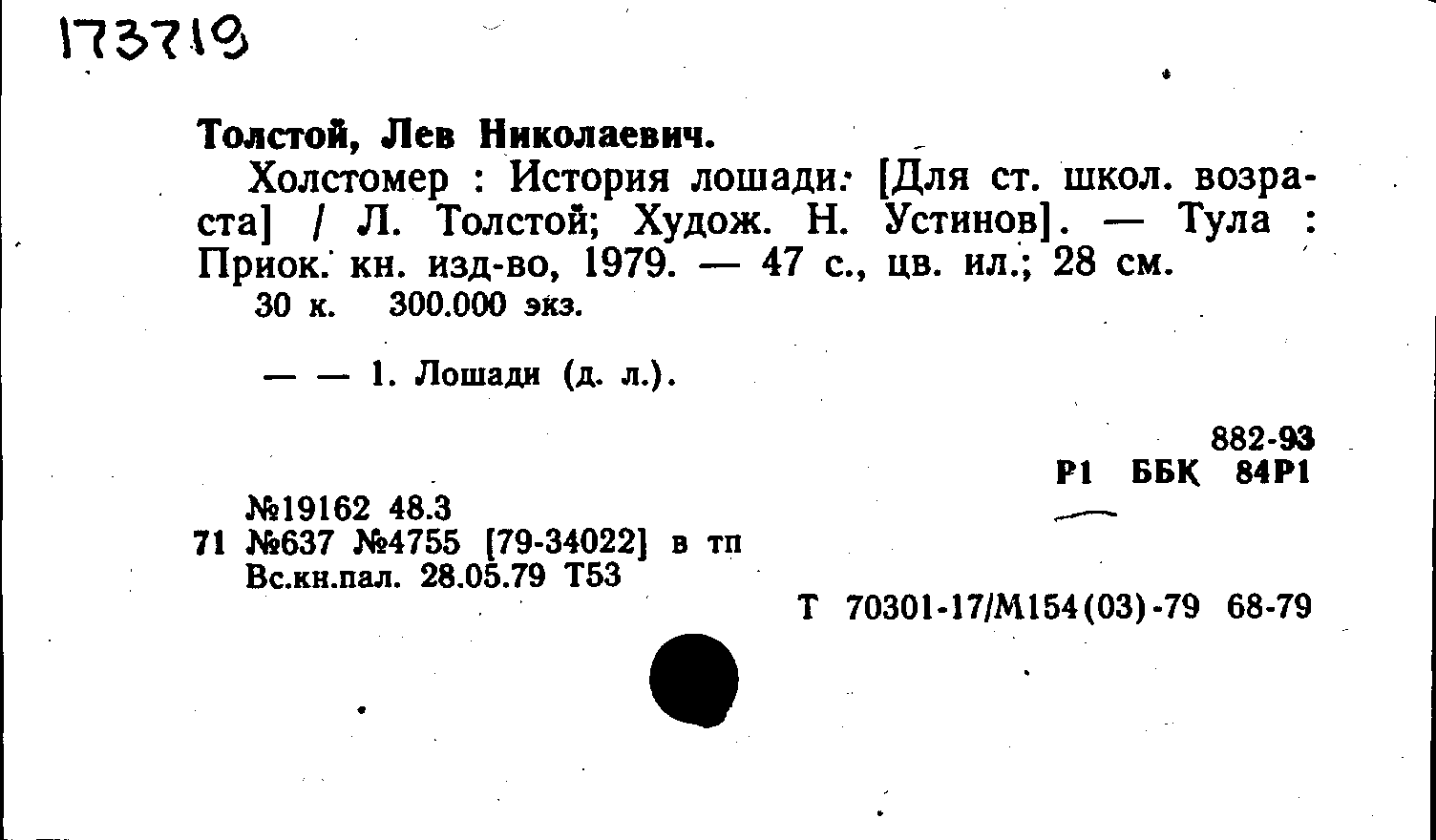 173719

Толстой, Лев Николаевич.

Холстомер : История лошади: [Для ст. школ. возраста] / Л. Толстой; Худож. Н. Устинов]. — Тула : Приок. кн. изд-во, 1979. — 47 с., цв. ил.; 28 см.
30 к. 300.000 экз.

— — 1. Лошади (д. л.).

882-93
Р1 ББК 84Р1

№19162 48.3
71 №637 №4755 [79-34022] в тп
Вс.кн.пал. 28.05.79 Т53

Т 70301-17/М154(03)-79 68-79